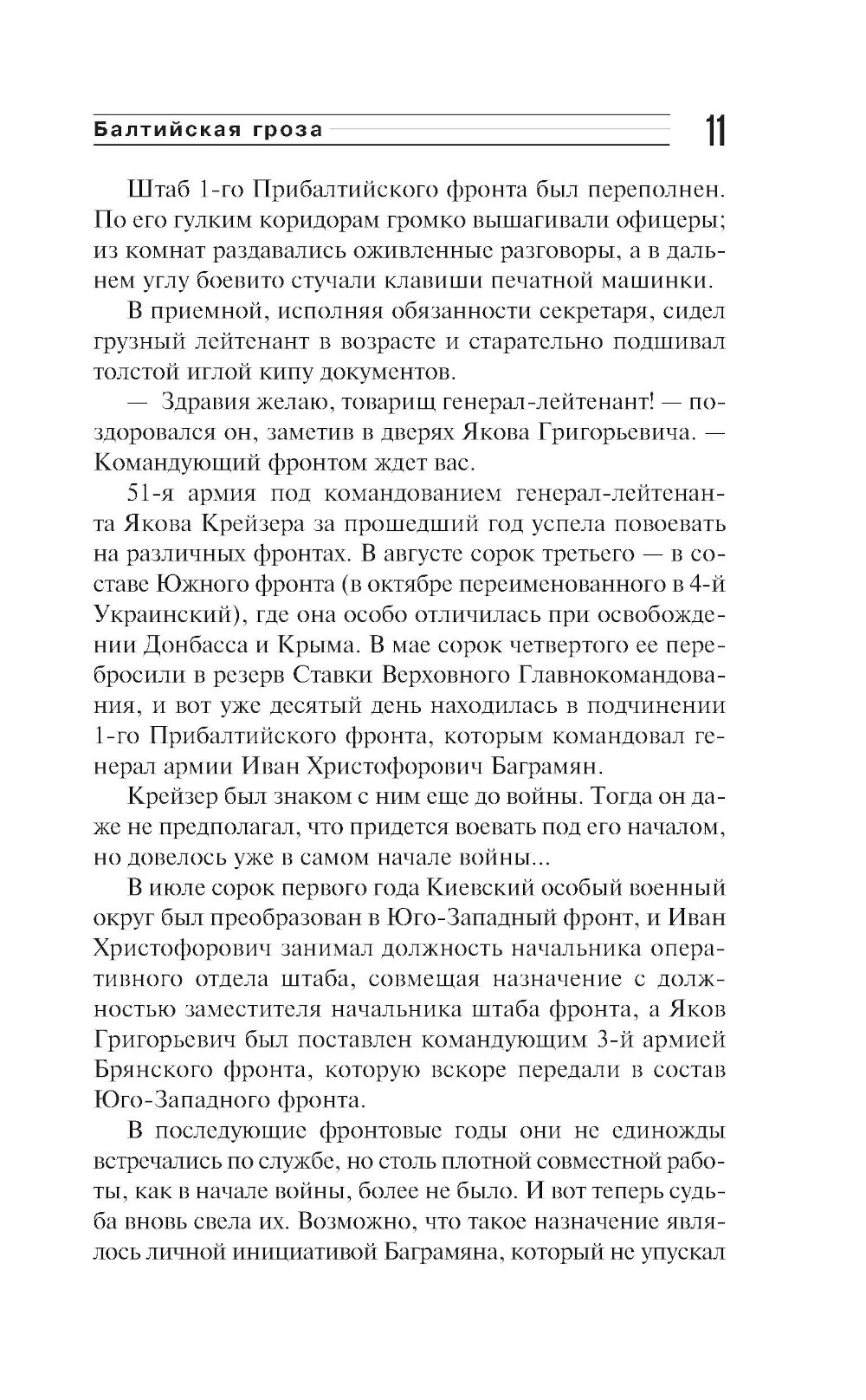 Балтийская гроза 11

Штаб 1-го Прибалтийского фронта был переполнен. По его гулким коридорам громко вышагивали офицеры; из комнат раздавались оживленные разговоры, а в дальнем углу боевито стучали клавиши печатной машинки.

В приемной, исполняя обязанности секретаря, сидел грузный лейтенант в возрасте и старательно подшивал толстой иглой кипу документов.

— Здравия желаю, товарищ генерал-лейтенант! — поздоровался он, заметив в дверях Якова Григорьевича. — Командующий фронтом ждет вас.

51-я армия под командованием генерал-лейтенанта Якова Крейзера за прошедший год успела повоевать на различных фронтах. В августе сорок третьего — в составе Южного фронта (в октябре переименованного в 4-й Украинский), где она особо отличилась при освобождении Донбасса и Крыма. В мае сорок четвертого ее перебросили в резерв Ставки Верховного Главнокомандования, и вот уже десятый день находилась в подчинении 1-го Прибалтийского фронта, которым командовал генерал армии Иван Христофорович Баграмян.

Крейзер был знаком с ним еще до войны. Тогда он даже не предполагал, что придется воевать под его началом, но довелось уже в самом начале войны...

В июле сорок первого года Киевский особый военный округ был преобразован в Юго-Западный фронт, и Иван Христофорович занимал должность начальника оперативного отдела штаба, совмещая назначение с должностью заместителя начальника штаба фронта, а Яков Григорьевич был поставлен командующим 3-й армией Брянского фронта, которую вскоре передали в состав Юго-Западного фронта.

В последующие фронтовые годы они не единожды встречались по службе, но столь плотной совместной работы, как в начале войны, более не было. И вот теперь судьба вновь свела их. Возможно, что такое назначение являлось личной инициативой Баграмяна, который не упускал